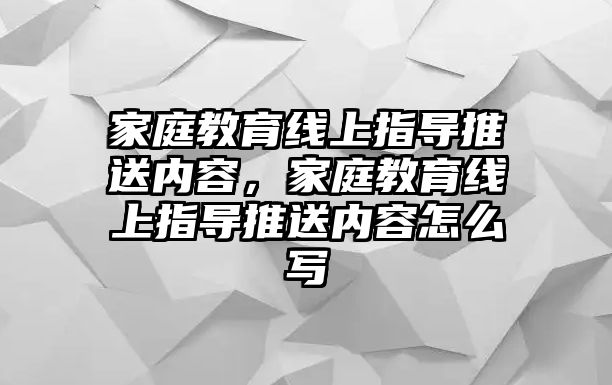 家庭教育线上指导推送内容，家庭教育线上指导推送内容怎么写